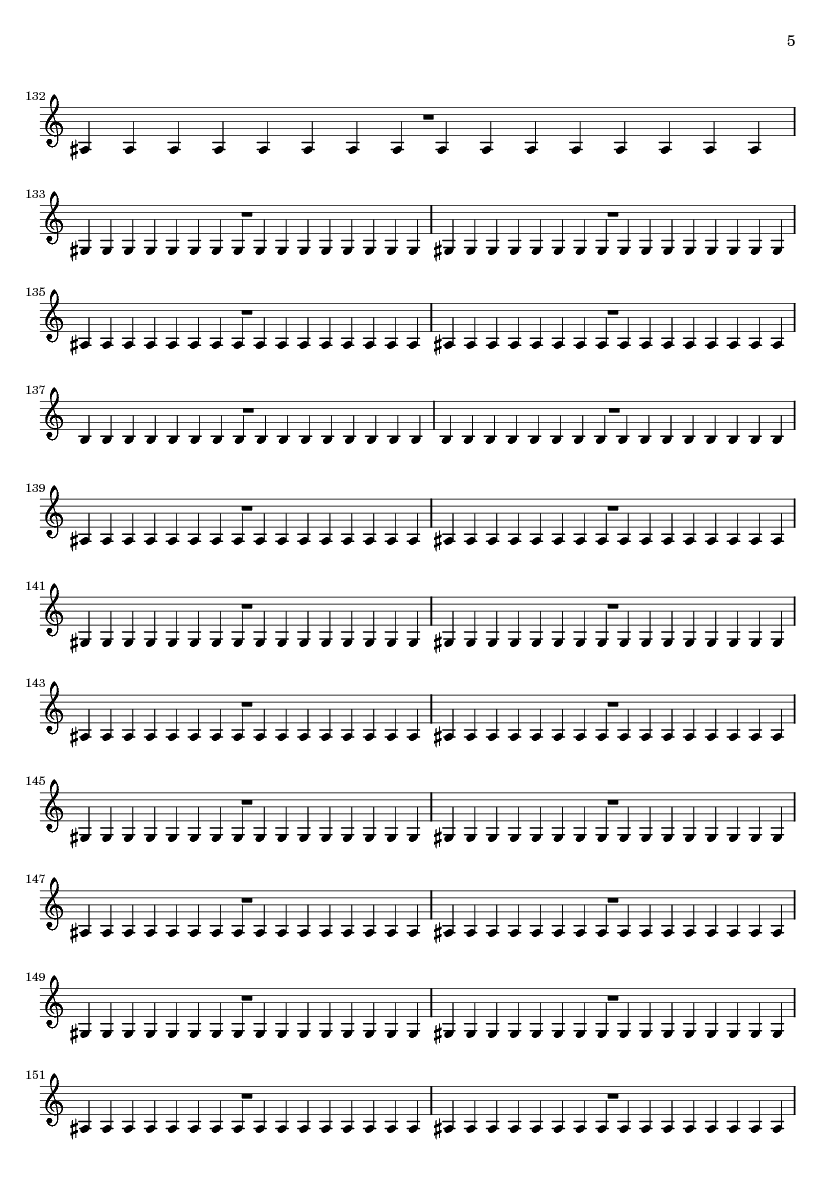 5

132

133

135

137

139

141

143

145

147

149

151